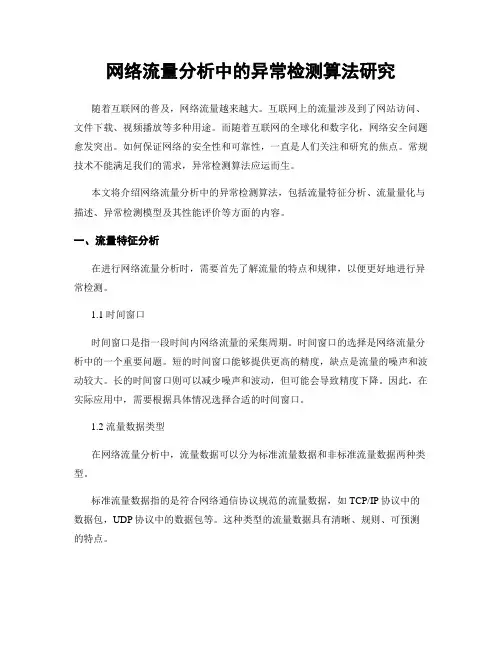 网络流量分析中的异常检测算法研究

随着互联网的普及，网络流量越来越大。互联网上的流量涉及到了网站访问、文件下载、视频播放等多种用途。而随着互联网的全球化和数字化，网络安全问题愈发突出。如何保证网络的安全性和可靠性，一直是人们关注和研究的焦点。常规技术不能满足我们的需求，异常检测算法应运而生。

本文将介绍网络流量分析中的异常检测算法，包括流量特征分析、流量量化与描述、异常检测模型及其性能评价等方面的内容。

一、流量特征分析

在进行网络流量分析时，需要首先了解流量的特点和规律，以便更好地进行异常检测。

1.1 时间窗口

时间窗口是指一段时间内网络流量的采集周期。时间窗口的选择是网络流量分析中的一个重要问题。短的时间窗口能够提供更高的精度，缺点是流量的噪声和波动较大。长的时间窗口则可以减少噪声和波动，但可能会导致精度下降。因此，在实际应用中，需要根据具体情况选择合适的时间窗口。

1.2 流量数据类型

在网络流量分析中，流量数据可以分为标准流量数据和非标准流量数据两种类型。

标准流量数据指的是符合网络通信协议规范的流量数据，如 TCP/IP 协议中的数据包，UDP 协议中的数据包等。这种类型的流量数据具有清晰、规则、可预测的特点。